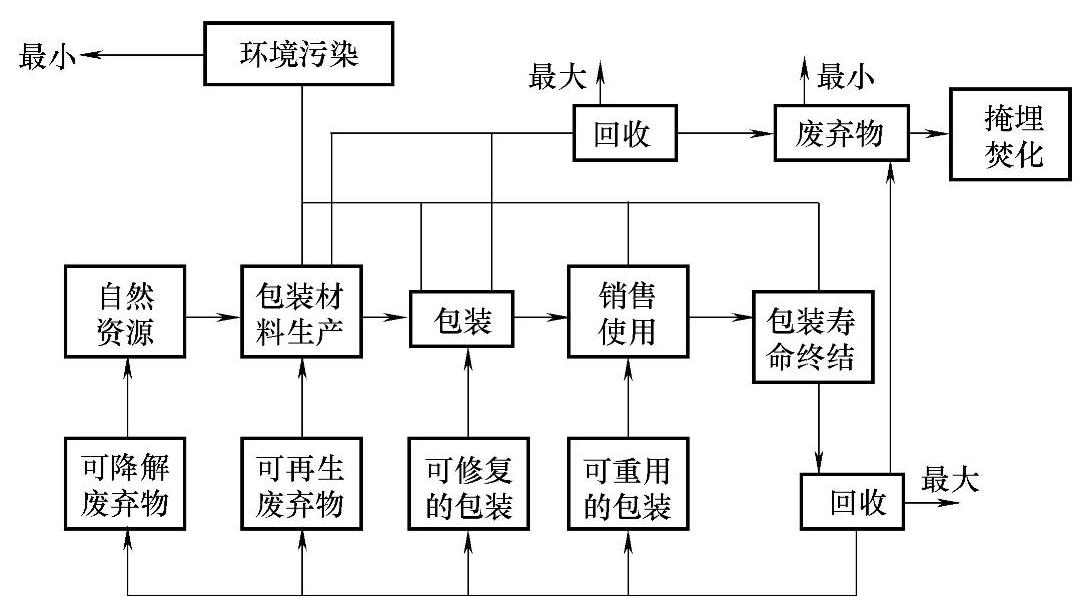 最小
环境污染
最大
回收
最小
废弃物
掩埋焚化
自然资源
包装材料生产
包装
销售使用
包装寿命终结
可降解废弃物
可再生废弃物
可修复的包装
可重用的包装
回收
最大